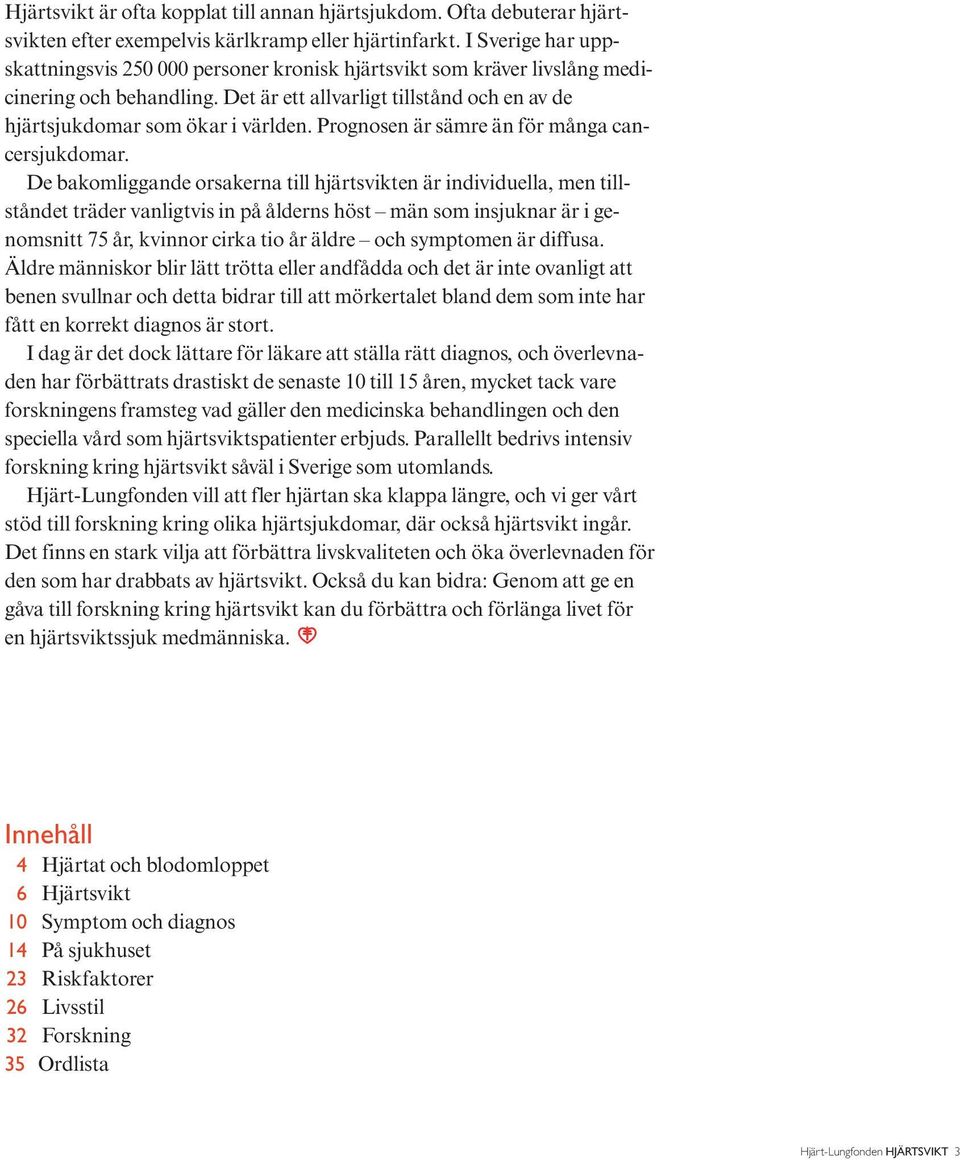 Hjärtsvikt är ofta kopplat till annan hjärtsjukdom. Ofta debuterar hjärtsvikten efter exempelvis kärlkramp eller hjärtinfarkt. I Sverige har uppskattningsvis 250 000 personer kronisk hjärtsvikt som kräver livslång medicinering och behandling. Det är ett allvarligt tillstånd och en av de hjärtsjukdomar som ökar i världen. Prognosen är sämre än för många cancersjukdomar.

De bakomliggande orsakerna till hjärtsvikten är individuella, men tillståndet träder vanligtvis in på ålderns höst – män som insjuknar är i genomsnitt 75 år, kvinnor cirka tio år äldre – och symptomen är diffusa. Äldre människor blir lätt trötta eller andfådda och det är inte ovanligt att benen svullnar och detta bidrar till att mörkertalet bland dem som inte har fått en korrekt diagnos är stort.

I dag är det dock lättare för läkare att ställa rätt diagnos, och överlevnaden har förbättrats drastiskt de senaste 10 till 15 åren, mycket tack vare forskningens framsteg vad gäller den medicinska behandlingen och den speciella vård som hjärtsviktspatienter erbjuds. Parallellt bedrivs intensiv forskning kring hjärtsvikt såväl i Sverige som utomlands.

Hjärt-Lungfonden vill att fler hjärtan ska klappa längre, och vi ger vårt stöd till forskning kring olika hjärtsjukdomar, där också hjärtsvikt ingår. Det finns en stark vilja att förbättra livskvaliteten och öka överlevnaden för den som har drabbats av hjärtsvikt. Också du kan bidra: Genom att ge en gåva till forskning kring hjärtsvikt kan du förbättra och förlänga livet för en hjärtsviktssjuk medmänniska.

Innehåll
4 Hjärtat och blodomloppet
6 Hjärtsvikt
10 Symptom och diagnos
14 På sjukhuset
23 Riskfaktorer
26 Livsstil
32 Forskning
35 Ordlista

Hjärt-Lungfonden HJÄRTSVIKT 3